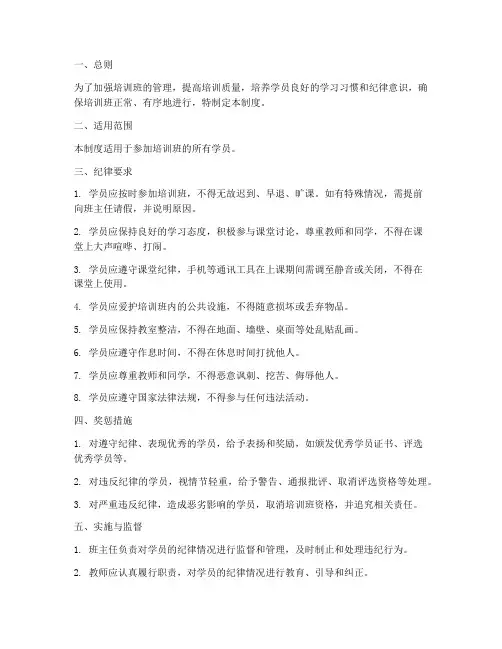 一、总则

为了加强培训班的管理，提高培训质量，培养学员良好的学习习惯和纪律意识，确保培训班正常、有序地进行，特制定本制度。

二、适用范围

本制度适用于参加培训班的所有学员。

三、纪律要求

1. 学员应按时参加培训班，不得无故迟到、早退、旷课。如有特殊情况，需提前向班主任请假，并说明原因。

2. 学员应保持良好的学习态度，积极参与课堂讨论，尊重教师和同学，不得在课堂上大声喧哗、打闹。

3. 学员应遵守课堂纪律，手机等通讯工具在上课期间需调至静音或关闭，不得在课堂上使用。

4. 学员应爱护培训班内的公共设施，不得随意损坏或丢弃物品。

5. 学员应保持教室整洁，不得在地面、墙壁、桌面等处乱贴乱画。

6. 学员应遵守作息时间，不得在休息时间打扰他人。

7. 学员应尊重教师和同学，不得恶意讽刺、挖苦、侮辱他人。

8. 学员应遵守国家法律法规，不得参与任何违法活动。

四、奖惩措施

1. 对遵守纪律、表现优秀的学员，给予表扬和奖励，如颁发优秀学员证书、评选优秀学员等。

2. 对违反纪律的学员，视情节轻重，给予警告、通报批评、取消评选资格等处理。

3. 对严重违反纪律，造成恶劣影响的学员，取消培训班资格，并追究相关责任。

五、实施与监督

1. 班主任负责对学员的纪律情况进行监督和管理，及时制止和处理违纪行为。

2. 教师应认真履行职责，对学员的纪律情况进行教育、引导和纠正。